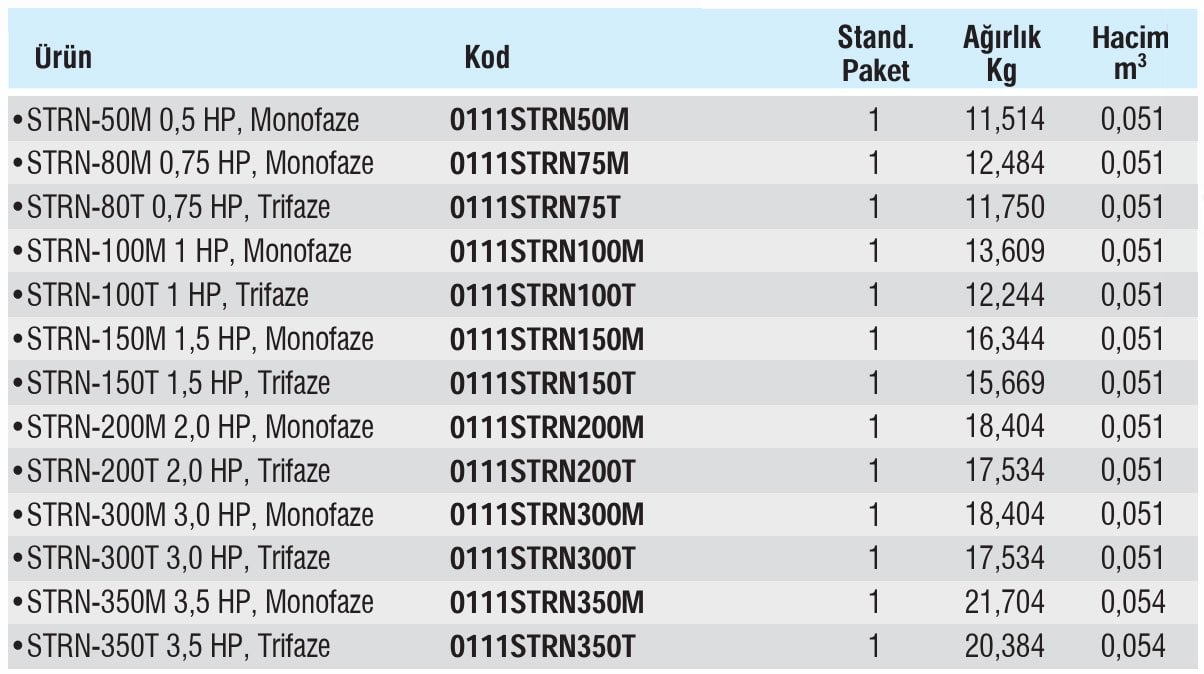 | Ürün | Kod | Stand. Paket | Ağırlık Kg | Hacim $m^3$ |
|---|---|---|---|---|
| • STRN-50M 0,5 HP, Monofaze | 0111STRN50M | 1 | 11,514 | 0,051 |
| • STRN-80M 0,75 HP, Monofaze | 0111STRN75M | 1 | 12,484 | 0,051 |
| • STRN-80T 0,75 HP, Trifaze | 0111STRN75T | 1 | 11,750 | 0,051 |
| • STRN-100M 1 HP, Monofaze | 0111STRN100M | 1 | 13,609 | 0,051 |
| • STRN-100T 1 HP, Trifaze | 0111STRN100T | 1 | 12,244 | 0,051 |
| • STRN-150M 1,5 HP, Monofaze | 0111STRN150M | 1 | 16,344 | 0,051 |
| • STRN-150T 1,5 HP, Trifaze | 0111STRN150T | 1 | 15,669 | 0,051 |
| • STRN-200M 2,0 HP, Monofaze | 0111STRN200M | 1 | 18,404 | 0,051 |
| • STRN-200T 2,0 HP, Trifaze | 0111STRN200T | 1 | 17,534 | 0,051 |
| • STRN-300M 3,0 HP, Monofaze | 0111STRN300M | 1 | 18,404 | 0,051 |
| • STRN-300T 3,0 HP, Trifaze | 0111STRN300T | 1 | 17,534 | 0,051 |
| • STRN-350M 3,5 HP, Monofaze | 0111STRN350M | 1 | 21,704 | 0,054 |
| • STRN-350T 3,5 HP, Trifaze | 0111STRN350T | 1 | 20,384 | 0,054 |